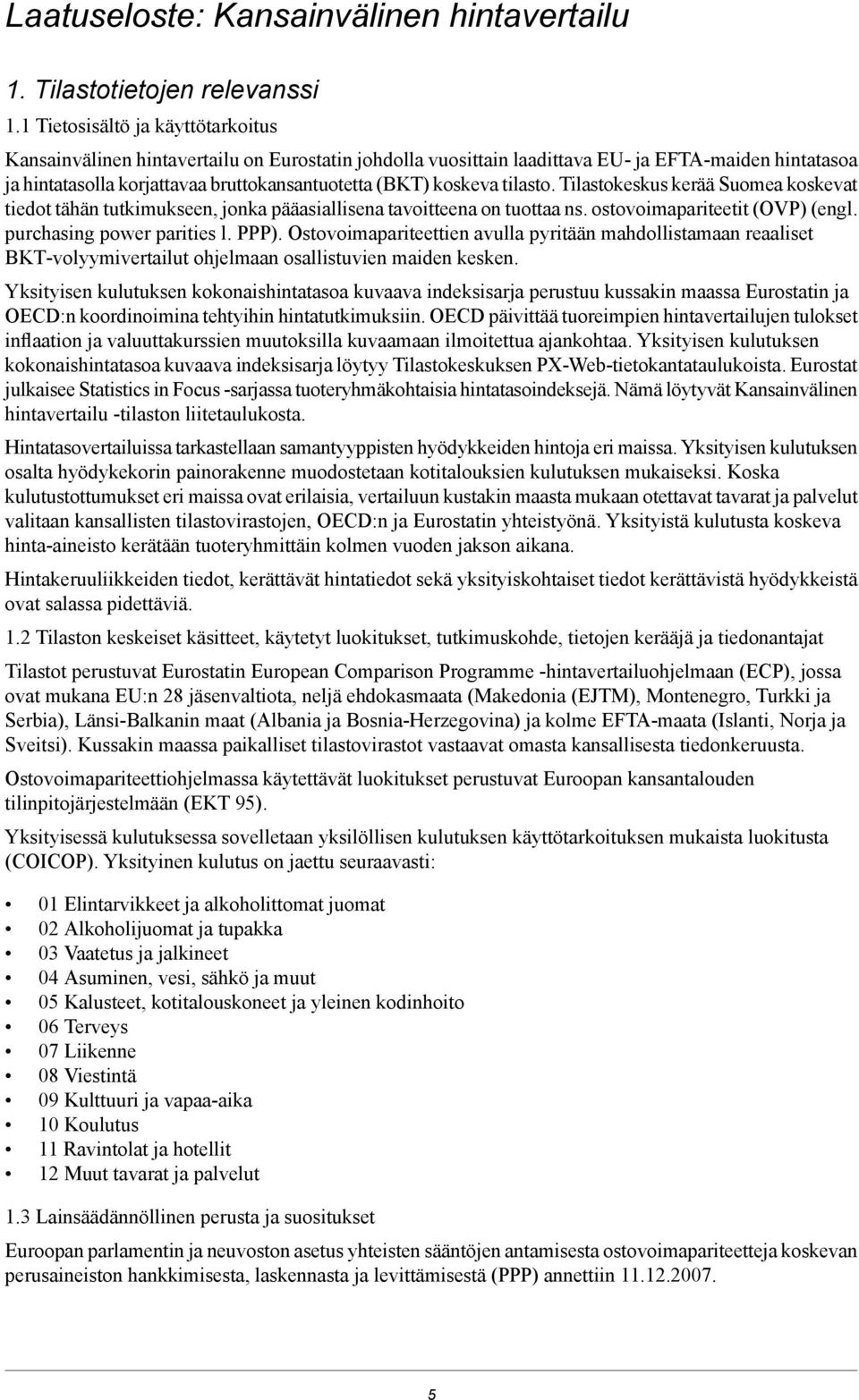 Laatuseloste: Kansainvälinen hintavertailu

1. Tilastotietojen relevanssi

1.1 Tietosisältö ja käyttötarkoitus

Kansainvälinen hintavertailu on Eurostatin johdolla vuosittain laadittava EU- ja EFTA-maiden hintatasoa ja hintatasolla korjattavaa bruttokansantuotetta (BKT) koskeva tilasto. Tilastokeskus kerää Suomea koskevat tiedot tähän tutkimukseen, jonka pääasiallisena tavoitteena on tuottaa ns. ostovoimapariteetit (OVP) (engl. purchasing power parities l. PPP). Ostovoimapariteettien avulla pyritään mahdollistamaan reaaliset BKT-volyymivertailut ohjelmaan osallistuvien maiden kesken.

Yksityisen kulutuksen kokonaishintatasoa kuvaava indeksisarja perustuu kussakin maassa Eurostatin ja OECD:n koordinoimina tehtyihin hintatutkimuksiin. OECD päivittää tuoreimpien hintavertailujen tulokset inflaation ja valuuttakurssien muutoksilla kuvaamaan ilmoitettua ajankohtaa. Yksityisen kulutuksen kokonaishintatasoa kuvaava indeksisarja löytyy Tilastokeskuksen PX-Web-tietokantataulukoista. Eurostat julkaisee Statistics in Focus -sarjassa tuoteryhmäkohtaisia hintatasoindeksejä. Nämä löytyvät Kansainvälinen hintavertailu -tilaston liitetaulukosta.

Hintatasovertailuissa tarkastellaan samantyyppisten hyödykkeiden hintoja eri maissa. Yksityisen kulutuksen osalta hyödykekorin painorakenne muodostetaan kotitalouksien kulutuksen mukaiseksi. Koska kulutustottumukset eri maissa ovat erilaisia, vertailuun kustakin maasta mukaan otettavat tavarat ja palvelut valitaan kansallisten tilastovirastojen, OECD:n ja Eurostatin yhteistyönä. Yksityistä kulutusta koskeva hinta-aineisto kerätään tuoteryhmittäin kolmen vuoden jakson aikana.

Hintakeruuliikkeiden tiedot, kerättävät hintatiedot sekä yksityiskohtaiset tiedot kerättävistä hyödykkeistä ovat salassa pidettäviä.

1.2 Tilaston keskeiset käsitteet, käytetyt luokitukset, tutkimuskohde, tietojen kerääjä ja tiedonantajat

Tilastot perustuvat Eurostatin European Comparison Programme -hintavertailuohjelmaan (ECP), jossa ovat mukana EU:n 28 jäsenvaltiota, neljä ehdokasmaata (Makedonia (EJTM), Montenegro, Turkki ja Serbia), Länsi-Balkanin maat (Albania ja Bosnia-Herzegovina) ja kolme EFTA-maata (Islanti, Norja ja Sveitsi). Kussakin maassa paikalliset tilastovirastot vastaavat omasta kansallisesta tiedonkeruusta.

Ostovoimapariteettiohjelmassa käytettävät luokitukset perustuvat Euroopan kansantalouden tilinpitojärjestelmään (EKT 95).

Yksityisessä kulutuksessa sovelletaan yksilöllisen kulutuksen käyttötarkoituksen mukaista luokitusta (COICOP). Yksityinen kulutus on jaettu seuraavasti:

• 01 Elintarvikkeet ja alkoholittomat juomat
• 02 Alkoholijuomat ja tupakka
• 03 Vaatetus ja jalkineet
• 04 Asuminen, vesi, sähkö ja muut
• 05 Kalusteet, kotitalouskoneet ja yleinen kodinhoito
• 06 Terveys
• 07 Liikenne
• 08 Viestintä
• 09 Kulttuuri ja vapaa-aika
• 10 Koulutus
• 11 Ravintolat ja hotellit
• 12 Muut tavarat ja palvelut

1.3 Lainsäädännöllinen perusta ja suositukset

Euroopan parlamentin ja neuvoston asetus yhteisten sääntöjen antamisesta ostovoimapariteetteja koskevan perusaineiston hankkimisesta, laskennasta ja levittämisestä (PPP) annettiin 11.12.2007.

5